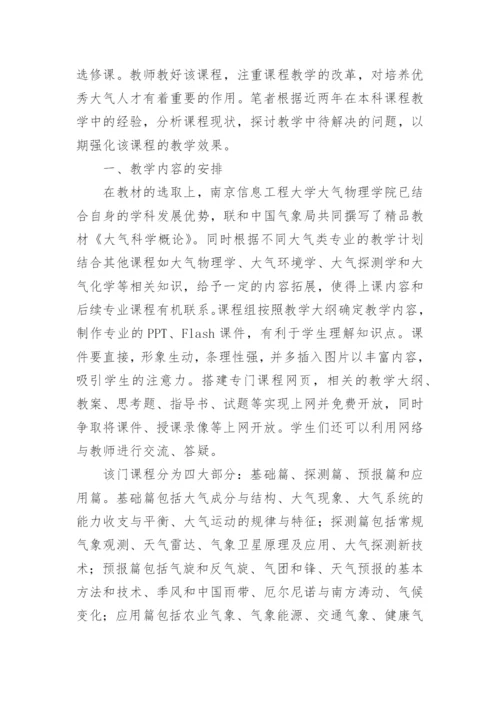 选修课。教师教好该课程，注重课程教学的改革，对培养优秀大气人才有着重要的作用。笔者根据近两年在本科课程教学中的经验，分析课程现状，探讨教学中待解决的问题，以期强化该课程的教学效果。

一、教学内容的安排

在教材的选取上，南京信息工程大学大气物理学院已结合自身的学科发展优势，联和中国气象局共同撰写了精品教材《大气科学概论》。同时根据不同大气类专业的教学计划结合其他课程如大气物理学、大气环境学、大气探测学和大气化学等相关知识，给予一定的内容拓展，使得上课内容和后续专业课程有机联系。课程组按照教学大纲确定教学内容，制作专业的PPT、Flash课件，有利于学生理解知识点。课件要直接，形象生动，条理性强，并多插入图片以丰富内容，吸引学生的注意力。搭建专门课程网页，相关的教学大纲、教案、思考题、指导书、试题等实现上网并免费开放，同时争取将课件、授课录像等上网开放。学生们还可以利用网络与教师进行交流、答疑。

该门课程分为四大部分：基础篇、探测篇、预报篇和应用篇。基础篇包括大气成分与结构、大气现象、大气系统的能力收支与平衡、大气运动的规律与特征；探测篇包括常规气象观测、天气雷达、气象卫星原理及应用、大气探测新技术；预报篇包括气旋和反气旋、气团和锋、天气预报的基本方法和技术、季风和中国雨带、厄尔尼诺与南方涛动、气候变化；应用篇包括农业气象、气象能源、交通气象、健康气